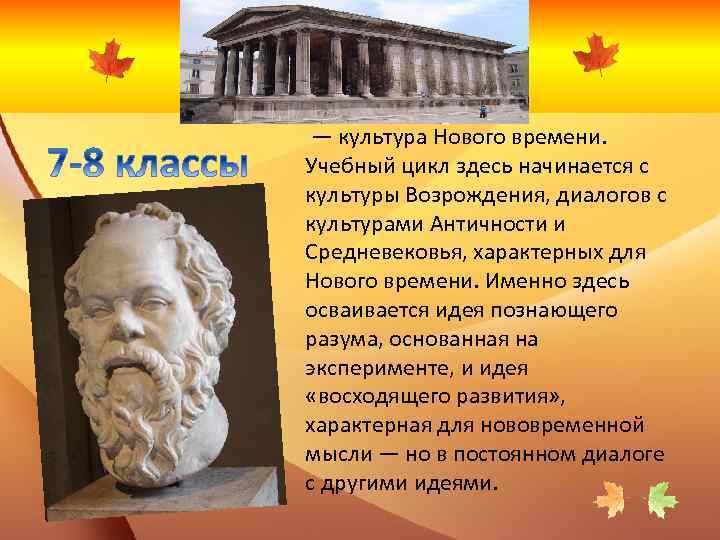 7-8 классы

— культура Нового времени. Учебный цикл здесь начинается с культуры Возрождения, диалогов с культурами Античности и Средневековья, характерных для Нового времени. Именно здесь осваивается идея познающего разума, основанная на эксперименте, и идея «восходящего развития», характерная для нововременной мысли — но в постоянном диалоге с другими идеями.